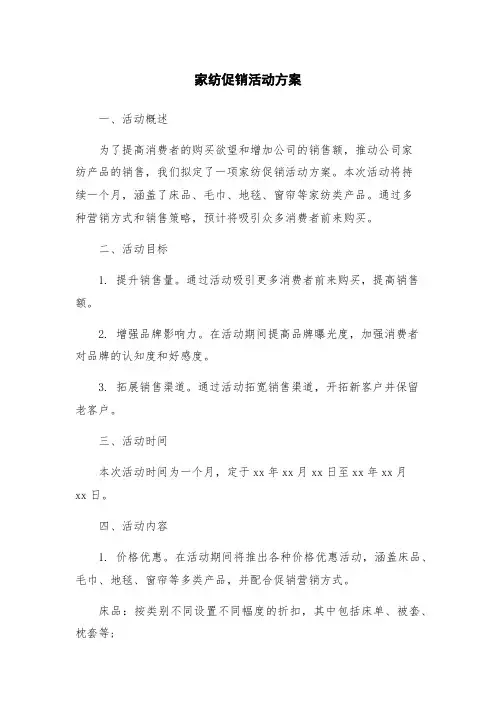 家纺促销活动方案

一、活动概述

为了提高消费者的购买欲望和增加公司的销售额，推动公司家纺产品的销售，我们拟定了一项家纺促销活动方案。本次活动将持续一个月，涵盖了床品、毛巾、地毯、窗帘等家纺类产品。通过多种营销方式和销售策略，预计将吸引众多消费者前来购买。

二、活动目标

1. 提升销售量。通过活动吸引更多消费者前来购买，提高销售额。

2. 增强品牌影响力。在活动期间提高品牌曝光度，加强消费者对品牌的认知度和好感度。

3. 拓展销售渠道。通过活动拓宽销售渠道，开拓新客户并保留老客户。

三、活动时间

本次活动时间为一个月，定于 xx 年 xx 月 xx 日至 xx 年 xx 月 xx 日。

四、活动内容

1. 价格优惠。在活动期间将推出各种价格优惠活动，涵盖床品、毛巾、地毯、窗帘等多类产品，并配合促销营销方式。

床品：按类别不同设置不同幅度的折扣，其中包括床单、被套、枕套等；